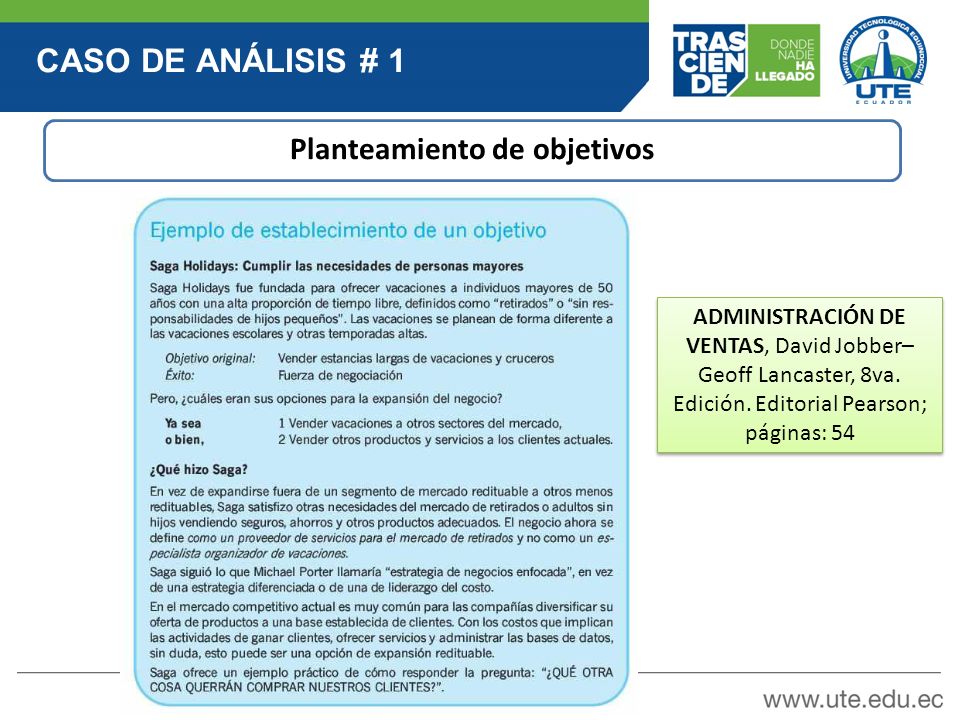 CASO DE ANÁLISIS # 1

TRAS CIEN DE

DONDE NADIE HA LLEGADO

UNIVERSIDAD TECNOLÓGICA EQUINOCCIAL

UTE

ECUADOR

Planteamiento de objetivos

Ejemplo de establecimiento de un objetivo

Saga Holidays: Cumplir las necesidades de personas mayores

Saga Holidays fue fundada para ofrecer vacaciones a individuos mayores de 50 años con una alta proporción de tiempo libre, definidos como "retirados" o "sin responsabilidades de hijos pequeños". Las vacaciones se planean de forma diferente a las vacaciones escolares y otras temporadas altas.

Objetivo original: Vender estancias largas de vacaciones y cruceros
Éxito: Fuerza de negociación

Pero, ¿cuáles eran sus opciones para la expansión del negocio?

Ya sea 1 Vender vacaciones a otros sectores del mercado,
o bien, 2 Vender otros productos y servicios a los clientes actuales.

¿Qué hizo Saga?

En vez de expandirse fuera de un segmento de mercado redituable a otros menos redituables, Saga satisfizo otras necesidades del mercado de retirados o adultos sin hijos vendiendo seguros, ahorros y otros productos adecuados. El negocio ahora se define como un proveedor de servicios para el mercado de retirados y no como un especialista organizador de vacaciones.

Saga siguió lo que Michael Porter llamaría "estrategia de negocios enfocada", en vez de una estrategia diferenciada o de una de liderazgo del costo.

En el mercado competitivo actual es muy común para las compañías diversificar su oferta de productos a una base establecida de clientes. Con los costos que implican las actividades de ganar clientes, ofrecer servicios y administrar las bases de datos, sin duda, esto puede ser una opción de expansión redituable.

Saga ofrece un ejemplo práctico de cómo responder la pregunta: "¿QUÉ OTRA COSA QUERRÁN COMPRAR NUESTROS CLIENTES?".

ADMINISTRACIÓN DE VENTAS, David Jobber– Geoff Lancaster, 8va. Edición. Editorial Pearson; páginas: 54

www.ute.edu.ec